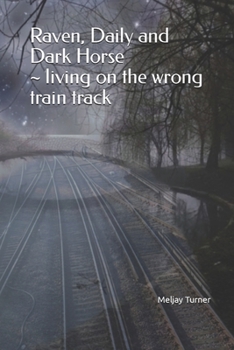 Raven, Daily and Dark Horse ~ living on the wrong train track

Meljay Turner